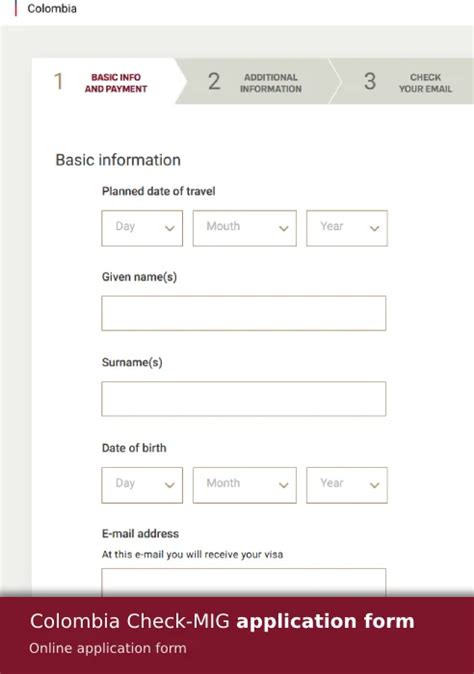 Colombia

1 BASIC INFO AND PAYMENT

2 ADDITIONAL INFORMATION

3 CHECK YOUR EMAIL

Basic information

Planned date of travel

Day

Mouth

Year

Given name(s)

Surname(s)

Date of birth

Day

Month

Year

E-mail address

At this e-mail you will receive your visa

Colombia Check-MIG application form

Online application form